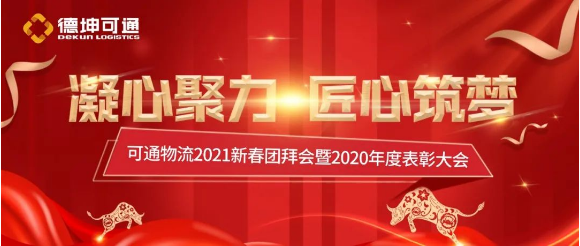 德坤可通
DEKUN LOGISTICS

凝心聚力 匠心筑梦

可通物流2021新春团拜会暨2020年度表彰大会